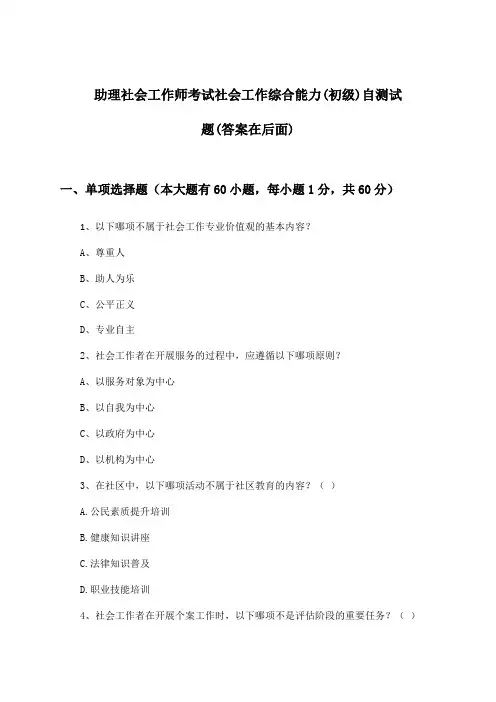 助理社会工作师考试社会工作综合能力(初级)自测试题(答案在后面)

一、单项选择题（本大题有60小题，每小题1分，共60分）

1、以下哪项不属于社会工作专业价值观的基本内容？

A、尊重人

B、助人为乐

C、公平正义

D、专业自主

2、社会工作者在开展服务的过程中，应遵循以下哪项原则？

A、以服务对象为中心

B、以自我为中心

C、以政府为中心

D、以机构为中心

3、在社区中，以下哪项活动不属于社区教育的内容？（ ）

A.公民素质提升培训

B.健康知识讲座

C.法律知识普及

D.职业技能培训

4、社会工作者在开展个案工作时，以下哪项不是评估阶段的重要任务？（ ）